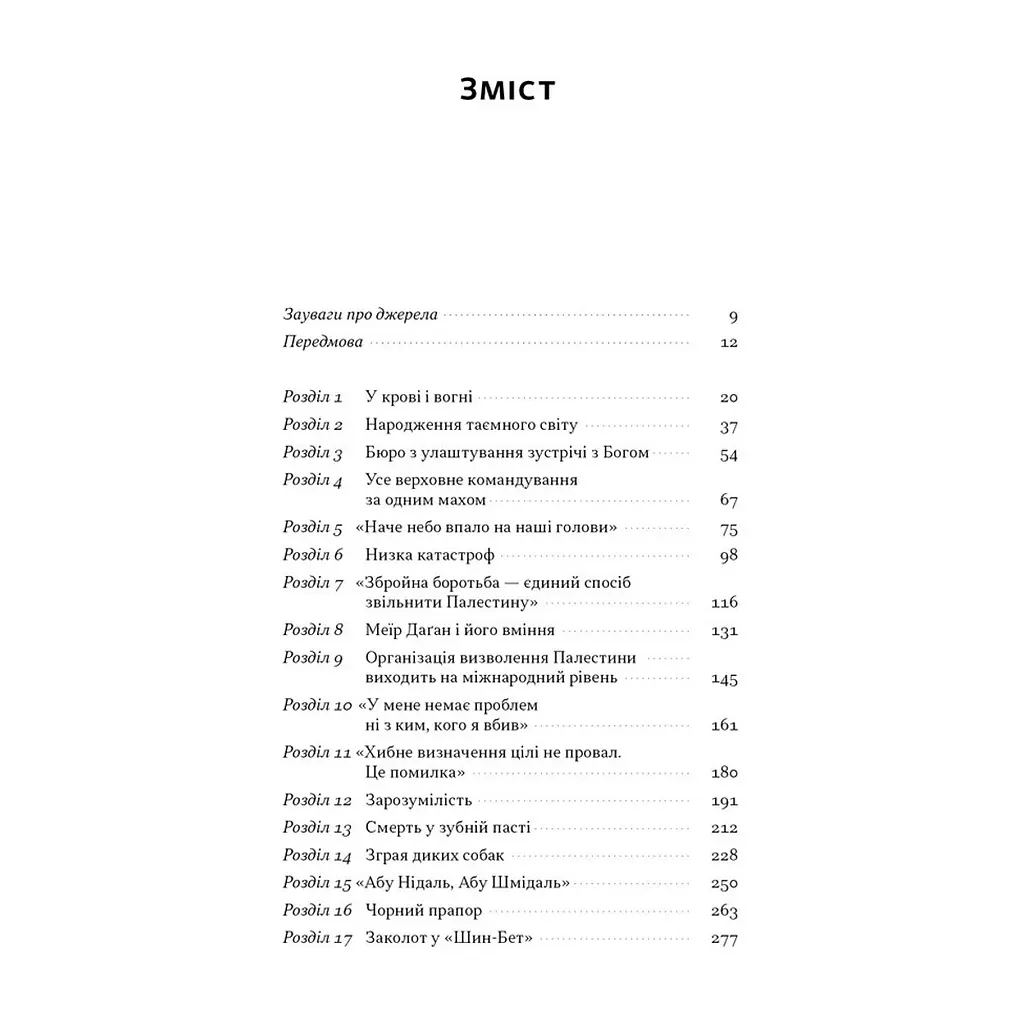 Зміст

Зауваги про джерела 9
Передмова 12

Розділ 1 У крові і вогні 20
Розділ 2 Народження таємного світу 37
Розділ 3 Бюро з улаштування зустрічі з Богом 54
Розділ 4 Усе верховне командування за одним махом 67
Розділ 5 «Наче небо впало на наші голови» 75
Розділ 6 Низка катастроф 98
Розділ 7 «Збройна боротьба — єдиний спосіб звільнити Палестину» 116
Розділ 8 Меїр Даґан і його вміння 131
Розділ 9 Організація визволення Палестини виходить на міжнародний рівень 145
Розділ 10 «У мене немає проблем ні з ким, кого я вбив» 161
Розділ 11 «Хибне визначення цілі не провал. Це помилка» 180
Розділ 12 Зарозумілість 191
Розділ 13 Смерть у зубній пасті 212
Розділ 14 Зграя диких собак 228
Розділ 15 «Абу Нідаль, Абу Шмідаль» 250
Розділ 16 Чорний прапор 263
Розділ 17 Заколот у «Шин-Бет» 277